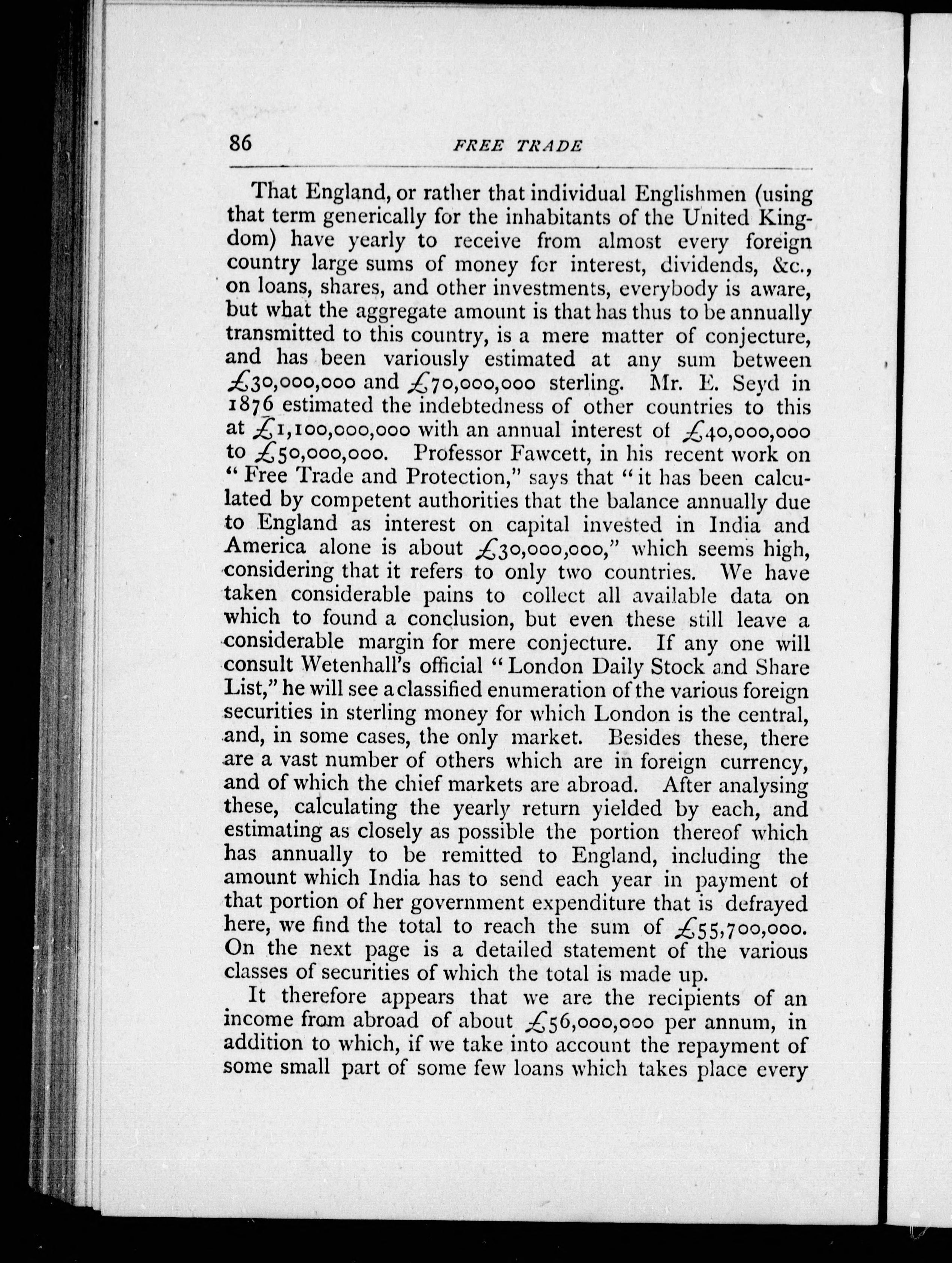 86 FREE TRADE

That England, or rather that individual Englishmen (using that term generically for the inhabitants of the United Kingdom) have yearly to receive from almost every foreign country large sums of money for interest, dividends, &c., on loans, shares, and other investments, everybody is aware, but what the aggregate amount is that has thus to be annually transmitted to this country, is a mere matter of conjecture, and has been variously estimated at any sum between £30,000,000 and £70,000,000 sterling. Mr. E. Seyd in 1876 estimated the indebtedness of other countries to this at £1,100,000,000 with an annual interest of £40,000,000 to £50,000,000. Professor Fawcett, in his recent work on "Free Trade and Protection," says that "it has been calculated by competent authorities that the balance annually due to England as interest on capital invested in India and America alone is about £30,000,000," which seems high, considering that it refers to only two countries. We have taken considerable pains to collect all available data on which to found a conclusion, but even these still leave a considerable margin for mere conjecture. If any one will consult Wetenhall's official "London Daily Stock and Share List," he will see a classified enumeration of the various foreign securities in sterling money for which London is the central, and, in some cases, the only market. Besides these, there are a vast number of others which are in foreign currency, and of which the chief markets are abroad. After analysing these, calculating the yearly return yielded by each, and estimating as closely as possible the portion thereof which has annually to be remitted to England, including the amount which India has to send each year in payment of that portion of her government expenditure that is defrayed here, we find the total to reach the sum of £55,700,000. On the next page is a detailed statement of the various classes of securities of which the total is made up.

It therefore appears that we are the recipients of an income from abroad of about £56,000,000 per annum, in addition to which, if we take into account the repayment of some small part of some few loans which takes place every